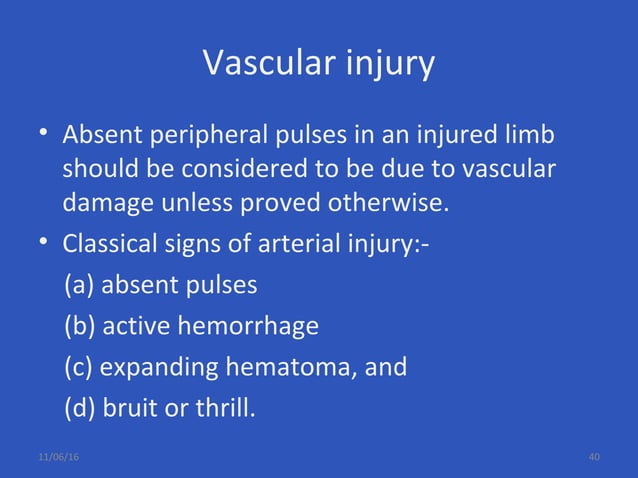 Vascular injury

• Absent peripheral pulses in an injured limb should be considered to be due to vascular damage unless proved otherwise.
• Classical signs of arterial injury:-
(a) absent pulses
(b) active hemorrhage
(c) expanding hematoma, and
(d) bruit or thrill.

11/06/16

40